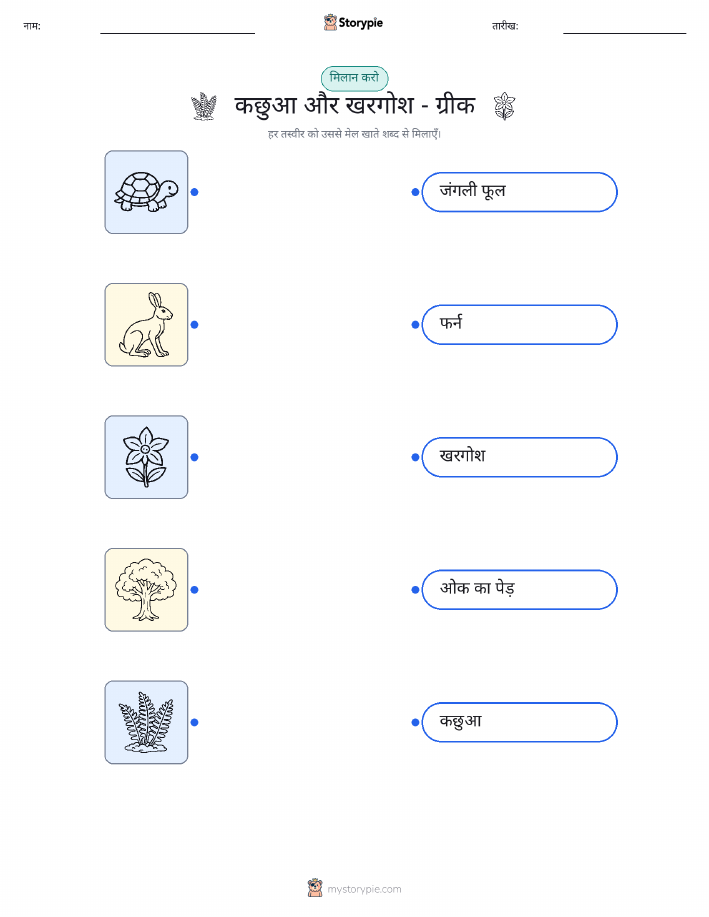 नाम: ____ Storypie तारीख: ____

मिलान करो

कछुआ और खरगोश - ग्रीक

हर तस्वीर को उससे मेल खाते शब्द से मिलाएँ।

जंगली फूल

फर्न

खरगोश

ओक का पेड़

कछुआ

mystorypie.com